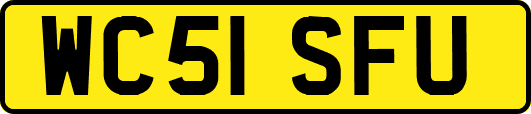 WC51 SFU